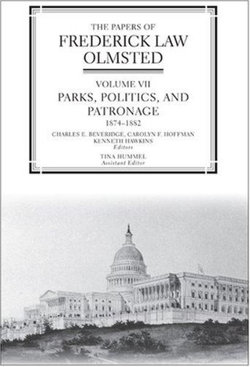 THE PAPERS OF
FREDERICK LAW OLMSTED

VOLUME VII
PARKS, POLITICS, AND PATRONAGE
1874–1882

CHARLES E. BEVERIDGE, CAROLYN F. HOFFMAN
KENNETH HAWKINS
Editors

TINA HUMMEL
Assistant Editor